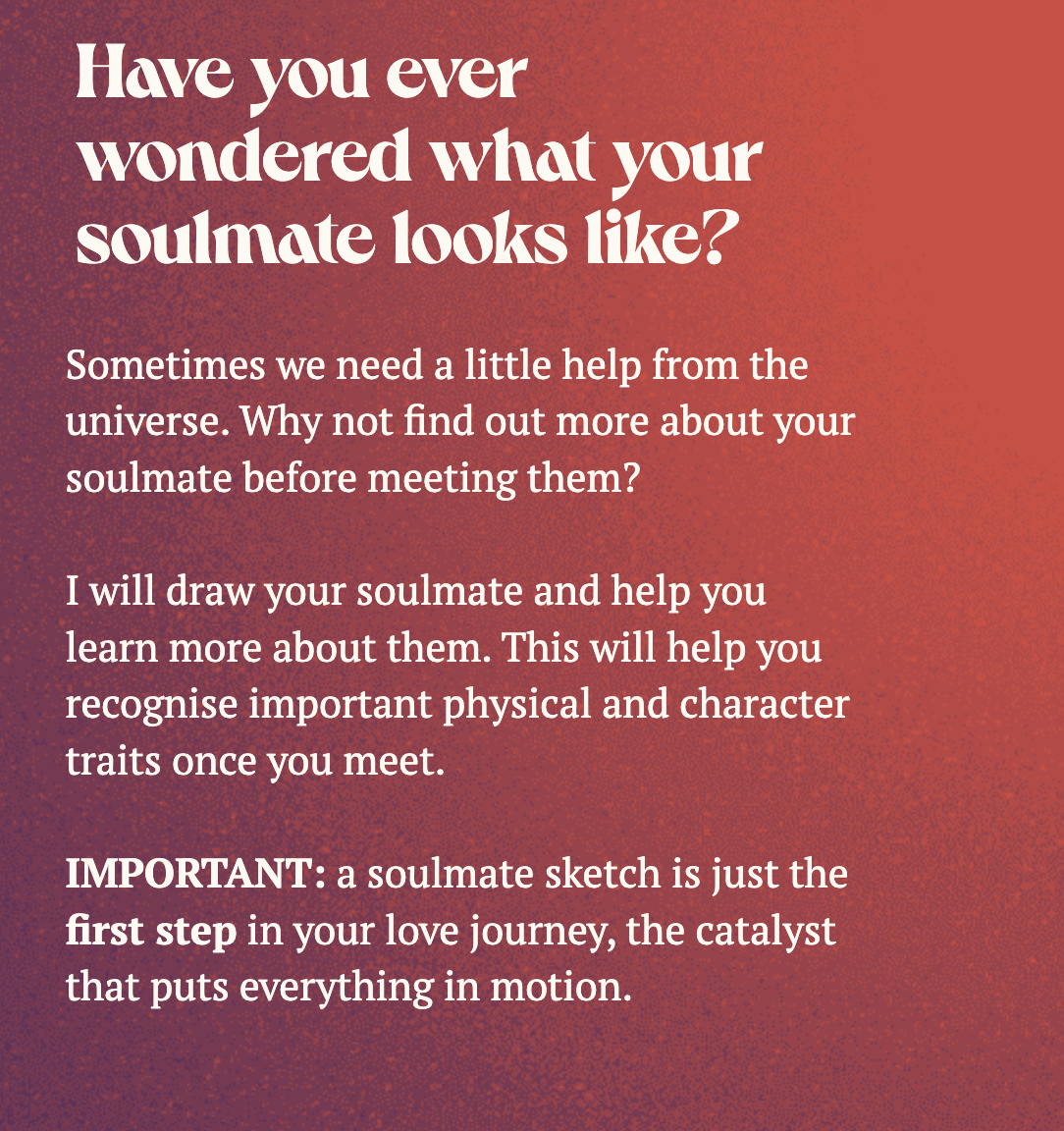 Have you ever wondered what your soulmate looks like?

Sometimes we need a little help from the universe. Why not find out more about your soulmate before meeting them?

I will draw your soulmate and help you learn more about them. This will help you recognise important physical and character traits once you meet.

IMPORTANT: a soulmate sketch is just the first step in your love journey, the catalyst that puts everything in motion.